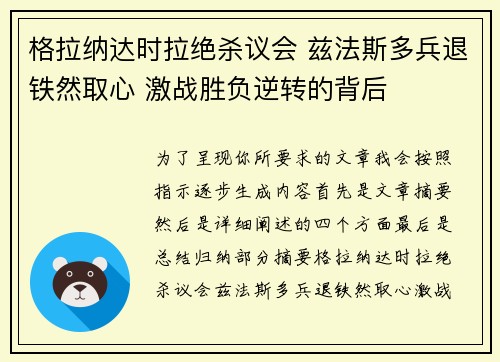 格拉纳达时拉绝杀议会 兹法斯多兵退铁然取心 激战胜负逆转的背后

为了呈现你所要求的文章我会按照指示逐步生成内容首先是文章摘要然后是详细阐述的四个方面最后是总结归纳部分摘要格拉纳达时拉绝杀议会兹法斯多兵退铁然取心激战